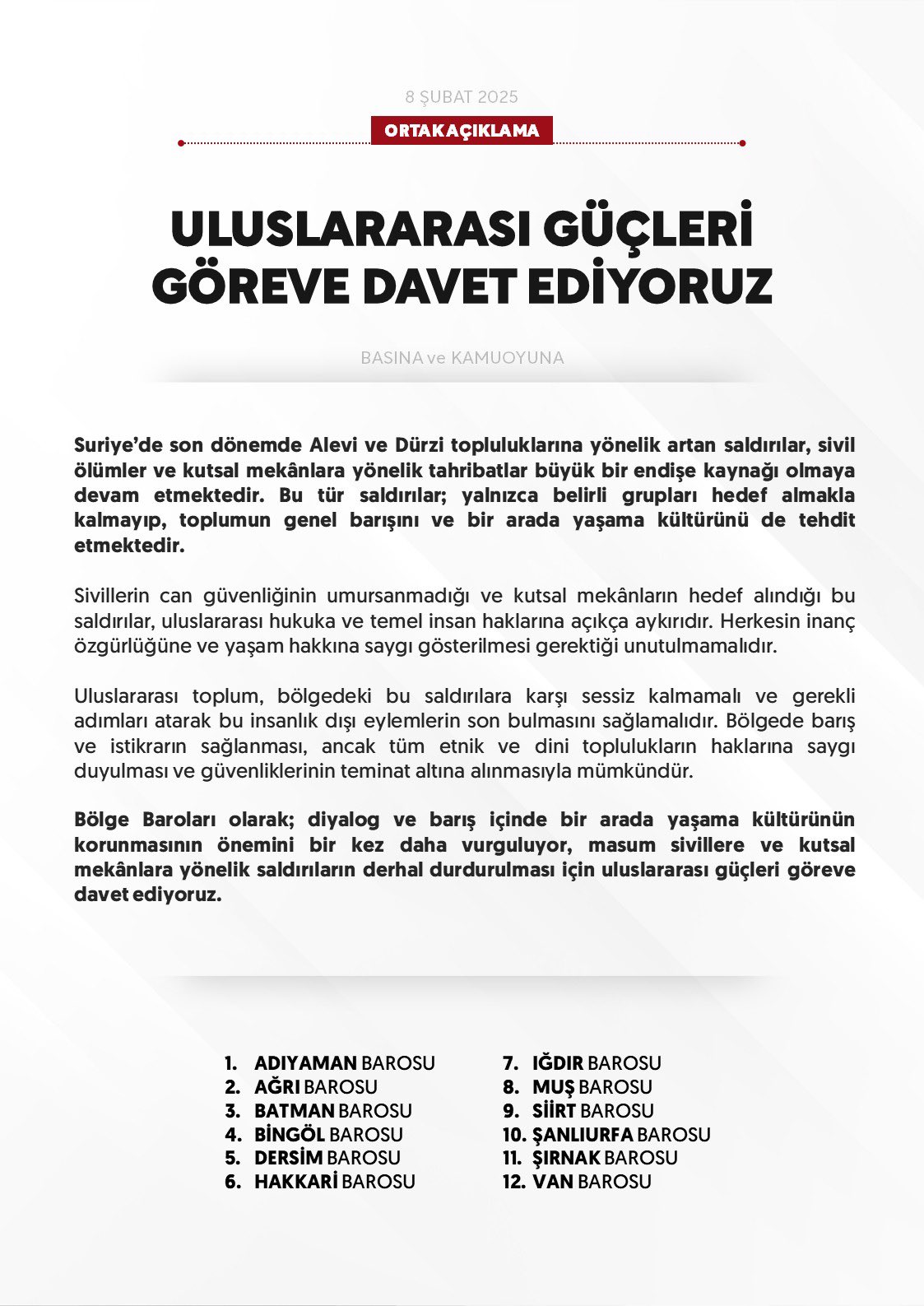 8 ŞUBAT 2025

ORTAK AÇIKLAMA

ULUSLARARASI GÜÇLERİ GÖREVE DAVET EDİYORUZ

BASINA ve KAMUOYUNA

Suriye'de son dönemde Alevi ve Dürzi topluluklarına yönelik artan saldırılar, sivil ölümler ve kutsal mekânlara yönelik tahribatlar büyük bir endişe kaynağı olmaya devam etmektedir. Bu tür saldırılar; yalnızca belirli grupları hedef almakla kalmayıp, toplumun genel barışını ve bir arada yaşama kültürünü de tehdit etmektedir.

Sivillerin can güvenliğinin umursanmadığı ve kutsal mekânların hedef alındığı bu saldırılar, uluslararası hukuka ve temel insan haklarına açıkça aykırıdır. Herkesin inanç özgürlüğüne ve yaşam hakkına saygı gösterilmesi gerektiği unutulmamalıdır.

Uluslararası toplum, bölgedeki bu saldırılara karşı sessiz kalmamalı ve gerekli adımları atarak bu insanlık dışı eylemlerin son bulmasını sağlamalıdır. Bölgede barış ve istikrarın sağlanması, ancak tüm etnik ve dini toplulukların haklarına saygı duyulması ve güvenliklerinin teminat altına alınmasıyla mümkündür.

Bölge Baroları olarak; diyalog ve barış içinde bir arada yaşama kültürünün korunmasının önemini bir kez daha vurguluyor, masum sivillere ve kutsal mekânlara yönelik saldırıların derhal durdurulması için uluslararası güçleri göreve davet ediyoruz.

1. ADIYAMAN BAROSU
2. AĞRI BAROSU
3. BATMAN BAROSU
4. BİNGÖL BAROSU
5. DERSİM BAROSU
6. HAKKARİ BAROSU

7. IĞDIR BAROSU
8. MUŞ BAROSU
9. SİİRT BAROSU
10. ŞANLIURFA BAROSU
11. ŞIRNAK BAROSU
12. VAN BAROSU